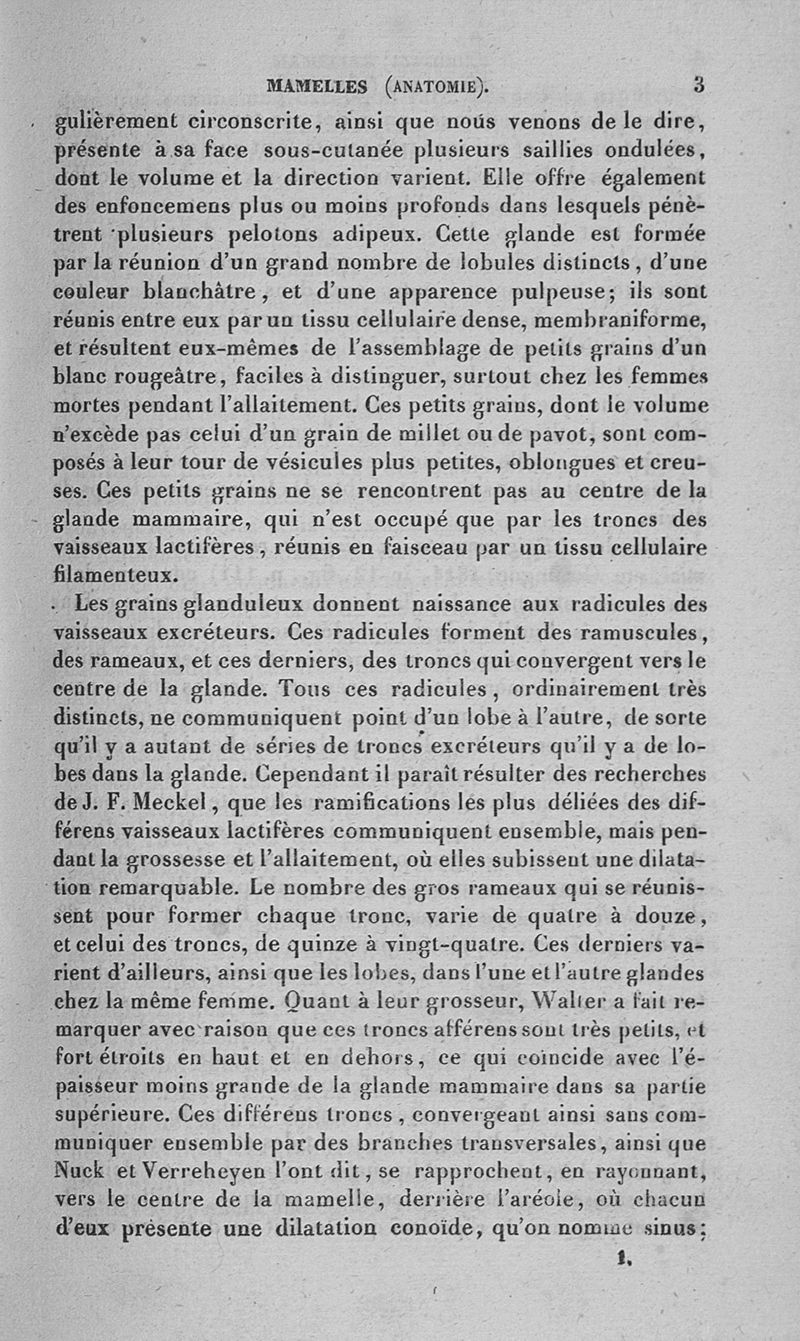 MAMELLES (ANATOMIE). 3

gulièrement circonscrite, ainsi que nous venons de le dire, présente à sa face sous-cutanée plusieurs saillies ondulées, dont le volume et la direction varient. Elle offre également des enfoncemens plus ou moins profonds dans lesquels pénètrent plusieurs pelotons adipeux. Cette glande est formée par la réunion d'un grand nombre de lobules distincts, d'une couleur blanchâtre, et d'une apparence pulpeuse; ils sont réunis entre eux par un tissu cellulaire dense, membraniforme, et résultent eux-mêmes de l'assemblage de petits grains d'un blanc rougeâtre, faciles à distinguer, surtout chez les femmes mortes pendant l'allaitement. Ces petits grains, dont le volume n'excède pas celui d'un grain de millet ou de pavot, sont composés à leur tour de vésicules plus petites, oblongues et creuses. Ces petits grains ne se rencontrent pas au centre de la glande mammaire, qui n'est occupé que par les troncs des vaisseaux lactifères, réunis en faisceau par un tissu cellulaire filamenteux.

Les grains glanduleux donnent naissance aux radicules des vaisseaux excréteurs. Ces radicules forment des ramuscules, des rameaux, et ces derniers, des troncs qui convergent vers le centre de la glande. Tous ces radicules, ordinairement très distincts, ne communiquent point d'un lobe à l'autre, de sorte qu'il y a autant de séries de troncs excréteurs qu'il y a de lobes dans la glande. Cependant il paraît résulter des recherches de J. F. Meckel, que les ramifications les plus déliées des différens vaisseaux lactifères communiquent ensemble, mais pendant la grossesse et l'allaitement, où elles subissent une dilatation remarquable. Le nombre des gros rameaux qui se réunissent pour former chaque tronc, varie de quatre à douze, et celui des troncs, de quinze à vingt-quatre. Ces derniers varient d'ailleurs, ainsi que les lobes, dans l'une et l'autre glandes chez la même femme. Quant à leur grosseur, Walter a fait remarquer avec raison que ces troncs afférens sont très petits, et fort étroits en haut et en dehors, ce qui coïncide avec l'épaisseur moins grande de la glande mammaire dans sa partie supérieure. Ces différens troncs, convergeant ainsi sans communiquer ensemble par des branches transversales, ainsi que Nuck et Verreheyen l'ont dit, se rapprochent, en rayonnant, vers le centre de la mamelle, derrière l'aréole, où chacun d'eux présente une dilatation conoïde, qu'on nomme sinus;

1.